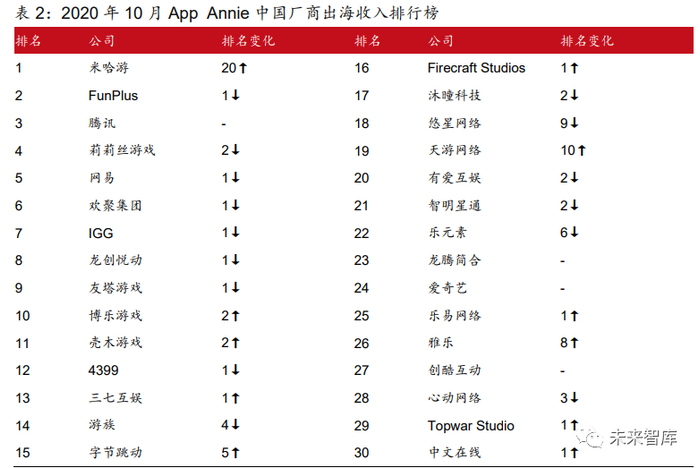 表2:2020年10月App Annie中国厂商出海收入排行榜

| 排名 | 公司 | 排名变化 | 排名 | 公司 | 排名变化 |
|---|---|---|---|---|---|
| 1 | 米哈游 | 20↑ | 16 | Firecraft Studios | 1↑ |
| 2 | FunPlus | 1↓ | 17 | 沐瞳科技 | 2↓ |
| 3 | 腾讯 | - | 18 | 悠星网络 | 9↓ |
| 4 | 莉莉丝游戏 | 2↓ | 19 | 天游网络 | 10↑ |
| 5 | 网易 | 1↓ | 20 | 有爱互娱 | 2↓ |
| 6 | 欢聚集团 | 1↓ | 21 | 智明星通 | 2↓ |
| 7 | IGG | 1↓ | 22 | 乐元素 | 6↓ |
| 8 | 龙创悦动 | 1↓ | 23 | 龙腾简合 | - |
| 9 | 友塔游戏 | 1↓ | 24 | 爱奇艺 | - |
| 10 | 博乐游戏 | 2↑ | 25 | 乐易网络 | 1↑ |
| 11 | 壳木游戏 | 2↑ | 26 | 雅乐 | 8↑ |
| 12 | 4399 | 1↓ | 27 | 创酷互动 | - |
| 13 | 三七互娱 | 1↑ | 28 | 心动网络 | 3↓ |
| 14 | 游族 | 4↓ | 29 | Topwar Studio | 1↑ |
| 15 | 字节跳动 | 5↑ | 30 | 中文在线 | 1↑ |

未来智库